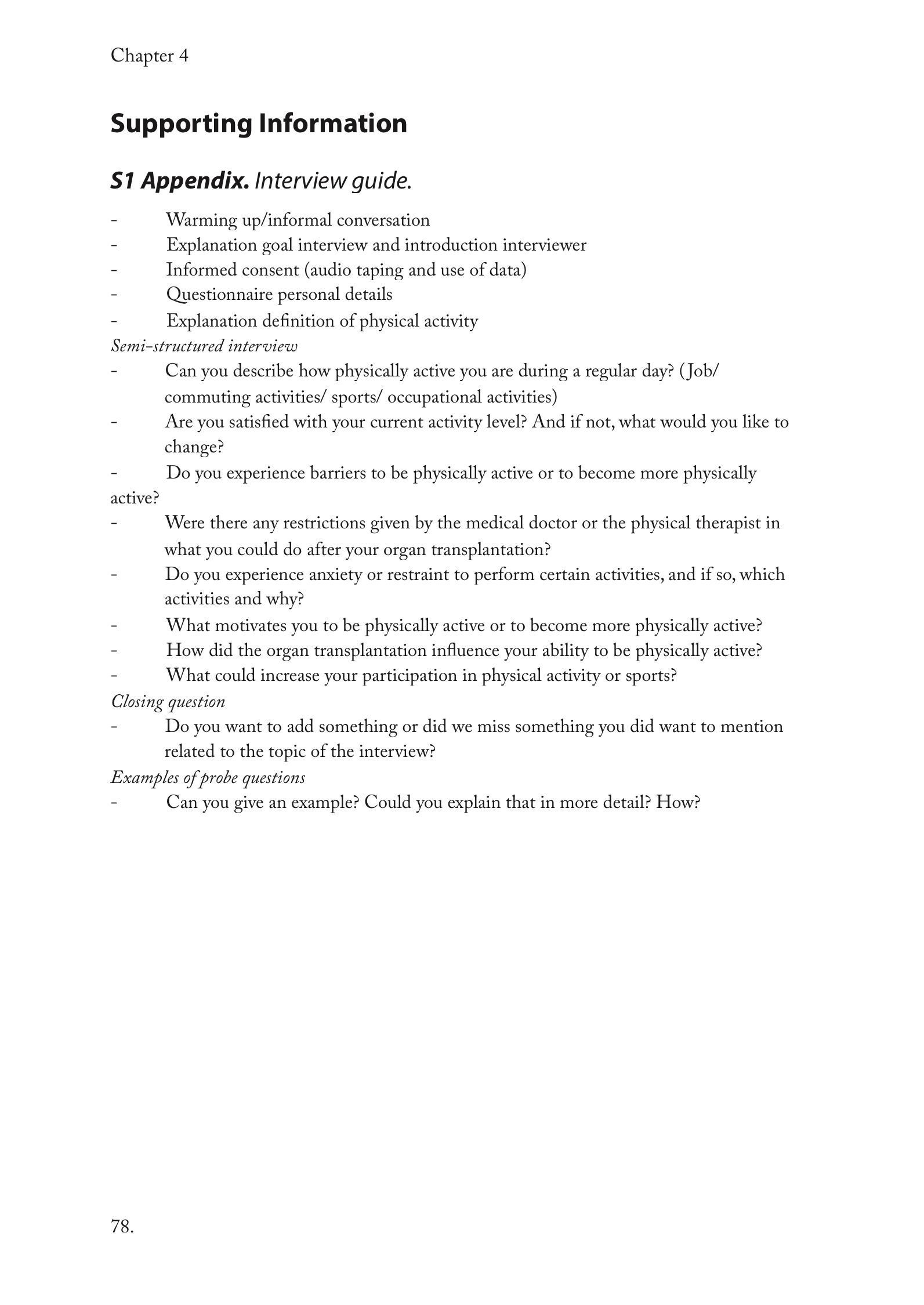 Chapter 4

Supporting Information

S1 Appendix. Interview guide.

- Warming up/informal conversation
- Explanation goal interview and introduction interviewer
- Informed consent (audio taping and use of data)
- Questionnaire personal details
- Explanation definition of physical activity

Semi-structured interview

- Can you describe how physically active you are during a regular day? (Job/ commuting activities/ sports/ occupational activities)
- Are you satisfied with your current activity level? And if not, what would you like to change?
- Do you experience barriers to be physically active or to become more physically active?
- Were there any restrictions given by the medical doctor or the physical therapist in what you could do after your organ transplantation?
- Do you experience anxiety or restraint to perform certain activities, and if so, which activities and why?
- What motivates you to be physically active or to become more physically active?
- How did the organ transplantation influence your ability to be physically active?
- What could increase your participation in physical activity or sports?

Closing question

- Do you want to add something or did we miss something you did want to mention related to the topic of the interview?

Examples of probe questions

- Can you give an example? Could you explain that in more detail? How?

78.